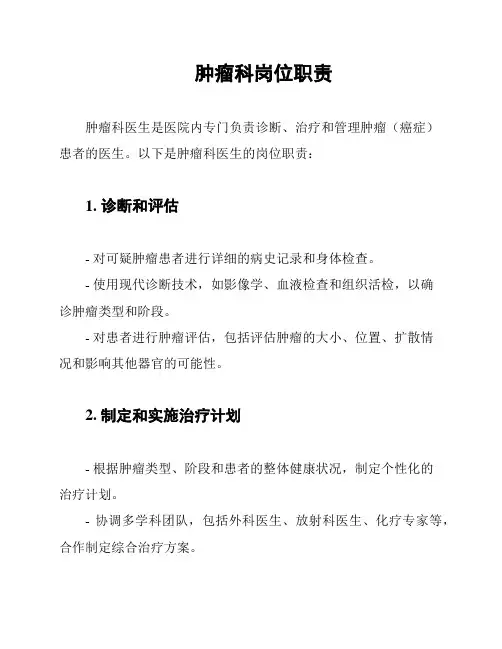 肿瘤科岗位职责

肿瘤科医生是医院内专门负责诊断、治疗和管理肿瘤（癌症）患者的医生。以下是肿瘤科医生的岗位职责：

1. 诊断和评估

- 对可疑肿瘤患者进行详细的病史记录和身体检查。
- 使用现代诊断技术，如影像学、血液检查和组织活检，以确诊肿瘤类型和阶段。
- 对患者进行肿瘤评估，包括评估肿瘤的大小、位置、扩散情况和影响其他器官的可能性。

2. 制定和实施治疗计划

- 根据肿瘤类型、阶段和患者的整体健康状况，制定个性化的治疗计划。
- 协调多学科团队，包括外科医生、放射科医生、化疗专家等，合作制定综合治疗方案。